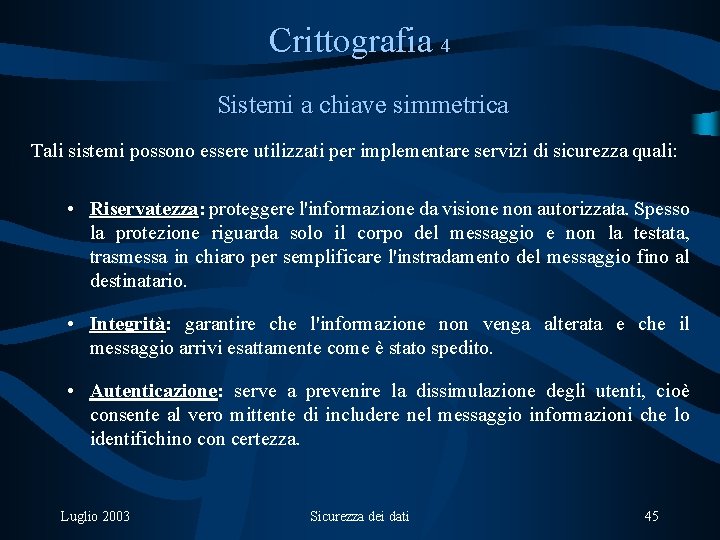 Crittografia 4

Sistemi a chiave simmetrica

Tali sistemi possono essere utilizzati per implementare servizi di sicurezza quali:

• Riservatezza: proteggere l'informazione da visione non autorizzata. Spesso la protezione riguarda solo il corpo del messaggio e non la testata, trasmessa in chiaro per semplificare l'instradamento del messaggio fino al destinatario.

• Integrità: garantire che l'informazione non venga alterata e che il messaggio arrivi esattamente come è stato spedito.

• Autenticazione: serve a prevenire la dissimulazione degli utenti, cioè consente al vero mittente di includere nel messaggio informazioni che lo identifichino con certezza.

Luglio 2003 Sicurezza dei dati 45